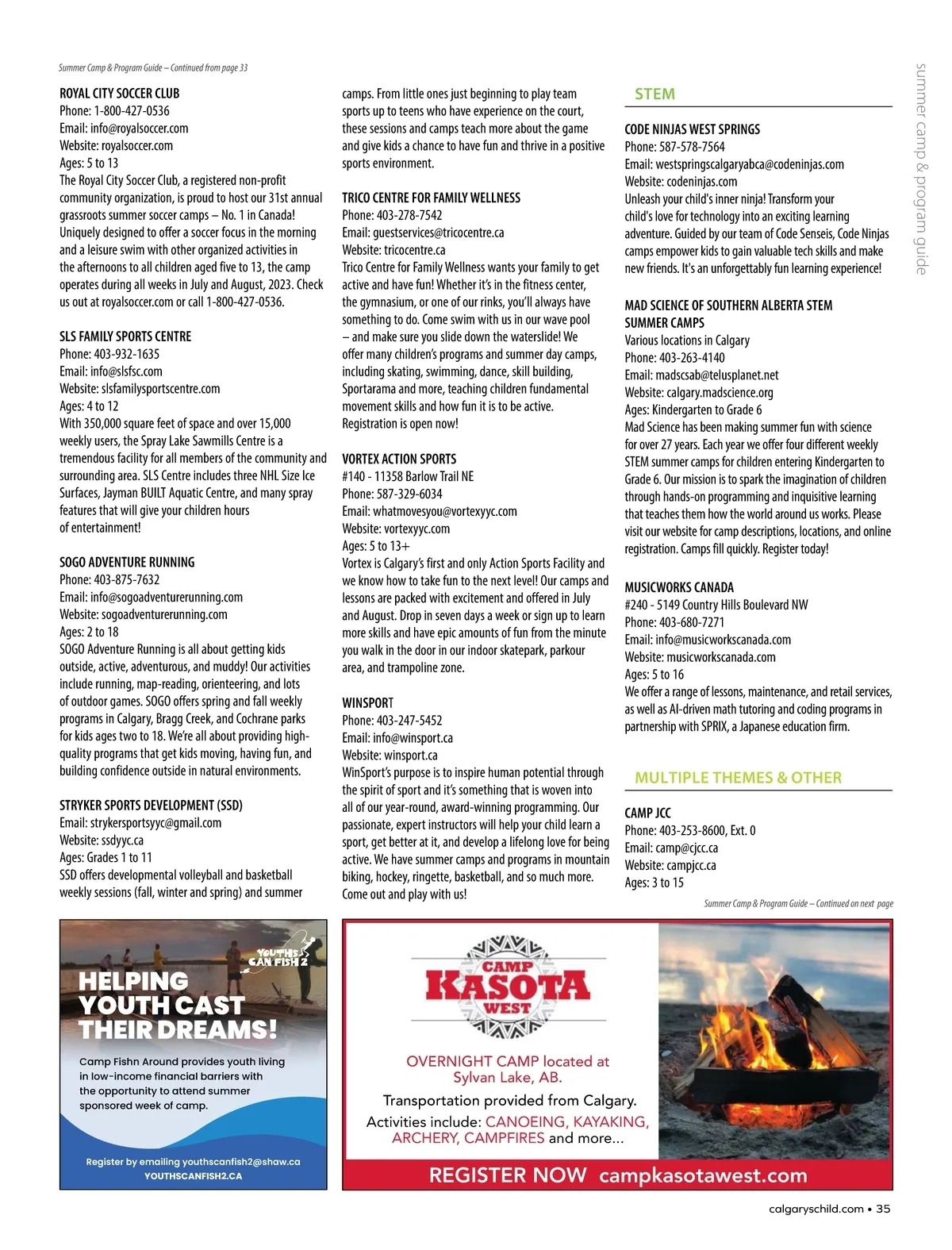 Summer Camp & Program Guide – Continued from page 33

ROYAL CITY SOCCER CLUB
Phone: 1-800-427-0536
Email: info@royalsoccer.com
Website: royalsoccer.com
Ages: 5 to 13
The Royal City Soccer Club, a registered non-profit community organization, is proud to host our 31st annual grassroots summer soccer camps – No. 1 in Canada! Uniquely designed to offer a soccer focus in the morning and a leisure swim with other organized activities in the afternoons to all children aged five to 13, the camp operates during all weeks in July and August, 2023. Check us out at royalsoccer.com or call 1-800-427-0536.

SLS FAMILY SPORTS CENTRE
Phone: 403-932-1635
Email: info@slsfsc.com
Website: slsfamilysportscentre.com
Ages: 4 to 12
With 350,000 square feet of space and over 15,000 weekly users, the Spray Lake Sawmills Centre is a tremendous facility for all members of the community and surrounding area. SLS Centre includes three NHL Size Ice Surfaces, Jayman BUILT Aquatic Centre, and many spray features that will give your children hours of entertainment!

SOGO ADVENTURE RUNNING
Phone: 403-875-7632
Email: info@sogoadventurerunning.com
Website: sogoadventurerunning.com
Ages: 2 to 18
SOGO Adventure Running is all about getting kids outside, active, adventurous, and muddy! Our activities include running, map-reading, orienteering, and lots of outdoor games. SOGO offers spring and fall weekly programs in Calgary, Bragg Creek, and Cochrane parks for kids ages two to 18. We're all about providing high-quality programs that get kids moving, having fun, and building confidence outside in natural environments.

STRYKER SPORTS DEVELOPMENT (SSD)
Email: strykersportsyyc@gmail.com
Website: ssdyyc.ca
Ages: Grades 1 to 11
SSD offers developmental volleyball and basketball weekly sessions (fall, winter and spring) and summer camps. From little ones just beginning to play team sports up to teens who have experience on the court, these sessions and camps teach more about the game and give kids a chance to have fun and thrive in a positive sports environment.

TRICO CENTRE FOR FAMILY WELLNESS
Phone: 403-278-7542
Email: guestservices@tricocentre.ca
Website: tricocentre.ca
Trico Centre for Family Wellness wants your family to get active and have fun! Whether it's in the fitness center, the gymnasium, or one of our rinks, you'll always have something to do. Come swim with us in our wave pool – and make sure you slide down the waterslide! We offer many children's programs and summer day camps, including skating, swimming, dance, skill building, Sportarama and more, teaching children fundamental movement skills and how fun it is to be active. Registration is open now!

VORTEX ACTION SPORTS
#140 - 11358 Barlow Trail NE
Phone: 587-329-6034
Email: whatmovesyou@vortexyyc.com
Website: vortexyyc.com
Ages: 5 to 13+
Vortex is Calgary's first and only Action Sports Facility and we know how to take fun to the next level! Our camps and lessons are packed with excitement and offered in July and August. Drop in seven days a week or sign up to learn more skills and have epic amounts of fun from the minute you walk in the door in our indoor skatepark, parkour area, and trampoline zone.

WINSPORT
Phone: 403-247-5452
Email: info@winsport.ca
Website: winsport.ca
WinSport's purpose is to inspire human potential through the spirit of sport and it's something that is woven into all of our year-round, award-winning programming. Our passionate, expert instructors will help your child learn a sport, get better at it, and develop a lifelong love for being active. We have summer camps and programs in mountain biking, hockey, ringette, basketball, and so much more. Come out and play with us!

STEM

CODE NINJAS WEST SPRINGS
Phone: 587-578-7564
Email: westspringscalgaryabca@codeninjas.com
Website: codeninjas.com
Unleash your child's inner ninja! Transform your child's love for technology into an exciting learning adventure. Guided by our team of Code Senseis, Code Ninjas camps empower kids to gain valuable tech skills and make new friends. It's an unforgettably fun learning experience!

MAD SCIENCE OF SOUTHERN ALBERTA STEM SUMMER CAMPS
Various locations in Calgary
Phone: 403-263-4140
Email: madscsab@telusplanet.net
Website: calgary.madscience.org
Ages: Kindergarten to Grade 6
Mad Science has been making summer fun with science for over 27 years. Each year we offer four different weekly STEM summer camps for children entering Kindergarten to Grade 6. Our mission is to spark the imagination of children through hands-on programming and inquisitive learning that teaches them how the world around us works. Please visit our website for camp descriptions, locations, and online registration. Camps fill quickly. Register today!

MUSICWORKS CANADA
#240 - 5149 Country Hills Boulevard NW
Phone: 403-680-7271
Email: info@musicworkscanada.com
Website: musicworkscanada.com
Ages: 5 to 16
We offer a range of lessons, maintenance, and retail services, as well as AI-driven math tutoring and coding programs in partnership with SPRIX, a Japanese education firm.

MULTIPLE THEMES & OTHER

CAMP JCC
Phone: 403-253-8600, Ext. 0
Email: camp@cjcc.ca
Website: campjcc.ca
Ages: 3 to 15

Summer Camp & Program Guide – Continued on next page

summer camp & program guide

YOUTHS CAN FISH 2
HELPING YOUTH CAST THEIR DREAMS!
Camp Fishn Around provides youth living in low-income financial barriers with the opportunity to attend summer sponsored week of camp.
Register by emailing youthscanfish2@shaw.ca
YOUTHSCANFISH2.CA

CAMP KASOTA WEST
OVERNIGHT CAMP located at Sylvan Lake, AB.
Transportation provided from Calgary.
Activities include: CANOEING, KAYAKING, ARCHERY, CAMPFIRES and more...
REGISTER NOW campkasotawest.com

calgaryschild.com • 35